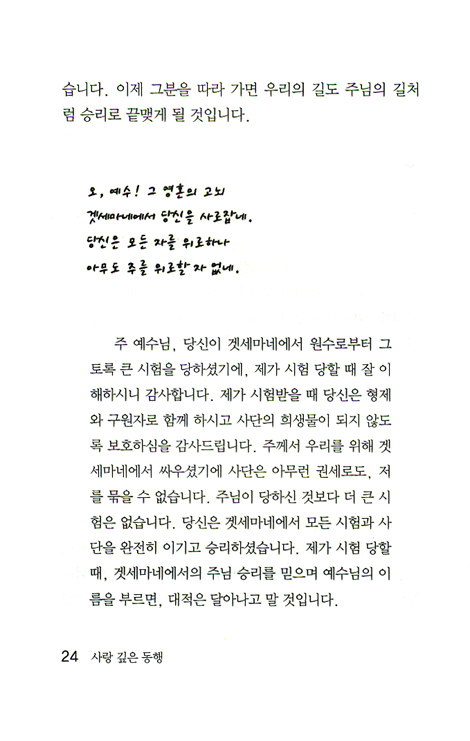 습니다. 이제 그분을 따라 가면 우리의 길도 주님의 길처럼 승리로 끝맺게 될 것입니다.

오, 예수! 그 영혼의 고뇌
겟세마네에서 당신을 사로잡네.
당신은 모든 자를 위로하나
아무도 주를 위로할 자 없네.

주 예수님, 당신이 겟세마네에서 원수로부터 그토록 큰 시험을 당하셨기에, 제가 시험 당할 때 잘 이해하시니 감사합니다. 제가 시험받을 때 당신은 형제와 구원자로 함께 하시고 사단의 희생물이 되지 않도록 보호하심을 감사드립니다. 주께서 우리를 위해 겟세마네에서 싸우셨기에 사단은 아무런 권세로도, 저를 묶을 수 없습니다. 주님이 당하신 것보다 더 큰 시험은 없습니다. 당신은 겟세마네에서 모든 시험과 사단을 완전히 이기고 승리하셨습니다. 제가 시험 당할 때, 겟세마네에서의 주님 승리를 믿으며 예수님의 이름을 부르면, 대적은 달아나고 말 것입니다.

24 사랑 깊은 동행